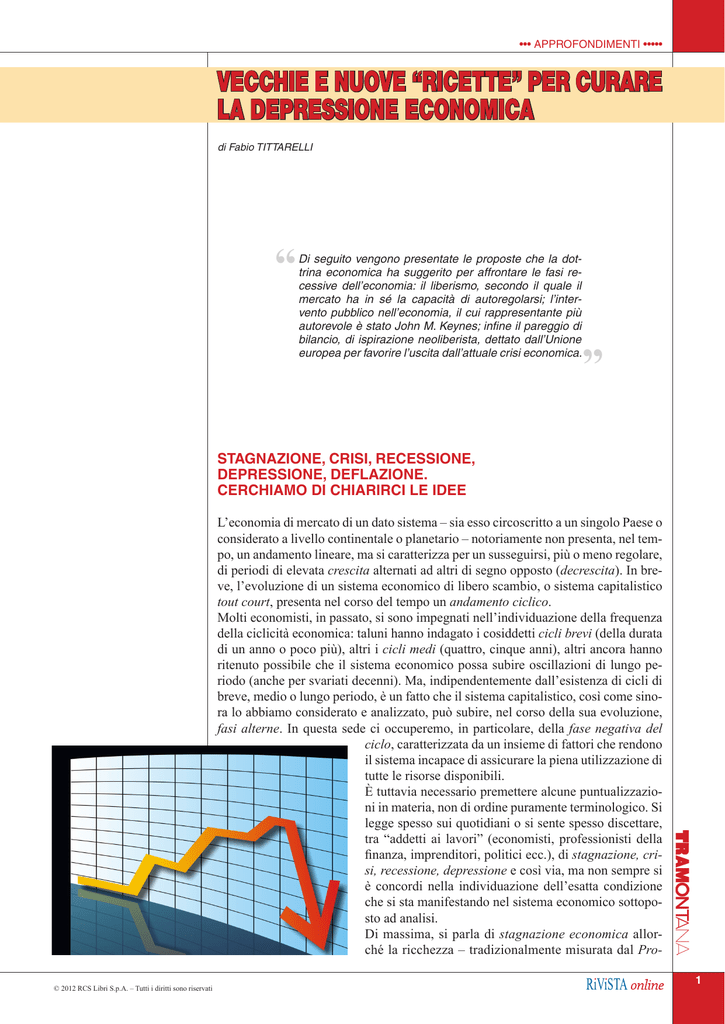 ••• APPROFONDIMENTI •••••

VECCHIE E NUOVE “RICETTE” PER CURARE LA DEPRESSIONE ECONOMICA

di Fabio TITTARELLI

“Di seguito vengono presentate le proposte che la dottrina economica ha suggerito per affrontare le fasi recessive dell’economia: il liberismo, secondo il quale il mercato ha in sé la capacità di autoregolarsi; l’intervento pubblico nell’economia, il cui rappresentante più autorevole è stato John M. Keynes; infine il pareggio di bilancio, di ispirazione neoliberista, dettato dall’Unione europea per favorire l’uscita dall’attuale crisi economica.”

STAGNAZIONE, CRISI, RECESSIONE, DEPRESSIONE, DEFLAZIONE. CERCHIAMO DI CHIARIRCI LE IDEE

L’economia di mercato di un dato sistema – sia esso circoscritto a un singolo Paese o considerato a livello continentale o planetario – notoriamente non presenta, nel tempo, un andamento lineare, ma si caratterizza per un susseguirsi, più o meno regolare, di periodi di elevata crescita alternati ad altri di segno opposto (decrescita). In breve, l’evoluzione di un sistema economico di libero scambio, o sistema capitalistico tout court, presenta nel corso del tempo un andamento ciclico.
Molti economisti, in passato, si sono impegnati nell’individuazione della frequenza della ciclicità economica: taluni hanno indagato i cosiddetti cicli brevi (della durata di un anno o poco più), altri i cicli medi (quattro, cinque anni), altri ancora hanno ritenuto possibile che il sistema economico possa subire oscillazioni di lungo periodo (anche per svariati decenni). Ma, indipendentemente dall’esistenza di cicli di breve, medio o lungo periodo, è un fatto che il sistema capitalistico, così come sinora lo abbiamo considerato e analizzato, può subire, nel corso della sua evoluzione, fasi alterne. In questa sede ci occuperemo, in particolare, della fase negativa del ciclo, caratterizzata da un insieme di fattori che rendono il sistema incapace di assicurare la piena utilizzazione di tutte le risorse disponibili.
È tuttavia necessario premettere alcune puntualizzazioni in materia, non di ordine puramente terminologico. Si legge spesso sui quotidiani o si sente spesso discettare, tra “addetti ai lavori” (economisti, professionisti della finanza, imprenditori, politici ecc.), di stagnazione, crisi, recessione, depressione e così via, ma non sempre si è concordi nella individuazione dell’esatta condizione che si sta manifestando nel sistema economico sottoposto ad analisi.
Di massima, si parla di stagnazione economica allorché la ricchezza – tradizionalmente misurata dal Pro-

TRAMONTANA

© 2012 RCS Libri S.p.A. – Tutti i diritti sono riservati

RiViSTA online

1